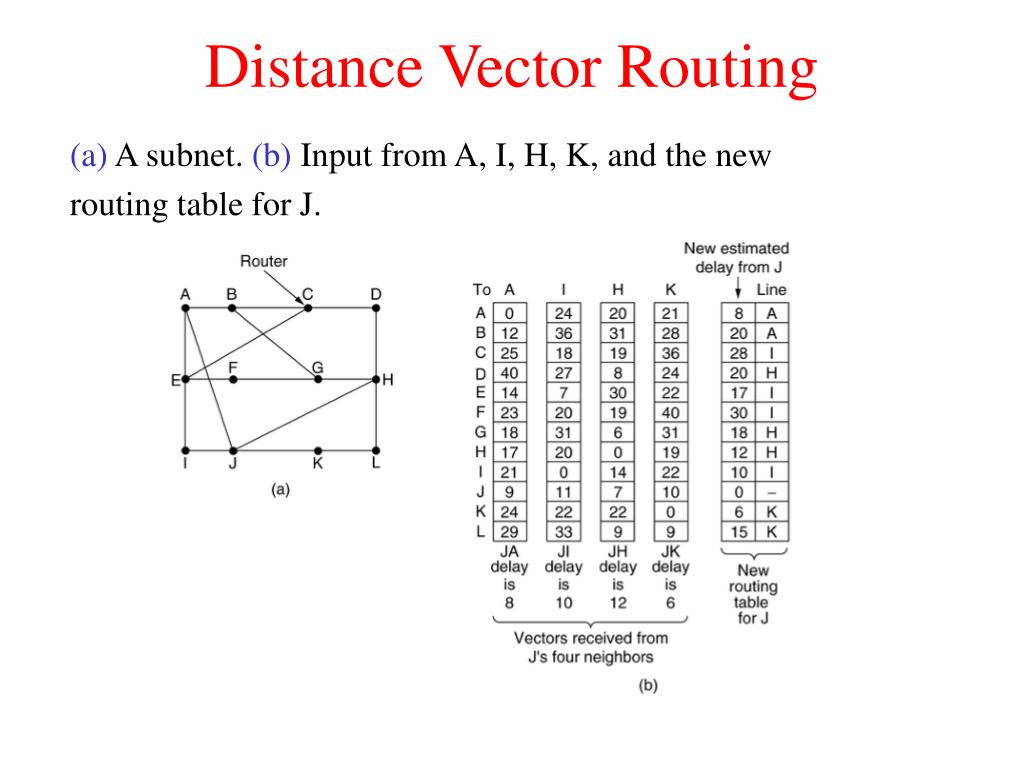 Distance Vector Routing

(a) A subnet. (b) Input from A, I, H, K, and the new routing table for J.

Router

A B C D

E F G H

I J K L

(a)

New estimated delay from J

| To | A | I | H | K | | Line |
|---|---|---|---|---|---|---|
| A | 0 | 24 | 20 | 21 | 8 | A |
| B | 12 | 36 | 31 | 28 | 20 | A |
| C | 25 | 18 | 19 | 36 | 28 | I |
| D | 40 | 27 | 8 | 24 | 20 | H |
| E | 14 | 7 | 30 | 22 | 17 | I |
| F | 23 | 20 | 19 | 40 | 30 | I |
| G | 18 | 31 | 6 | 31 | 18 | H |
| H | 17 | 20 | 0 | 19 | 12 | H |
| I | 21 | 0 | 14 | 22 | 10 | I |
| J | 9 | 11 | 7 | 10 | 0 | – |
| K | 24 | 22 | 22 | 0 | 6 | K |
| L | 29 | 33 | 9 | 9 | 15 | K |

JA delay is 8

JI delay is 10

JH delay is 12

JK delay is 6

New routing table for J

Vectors received from J's four neighbors

(b)